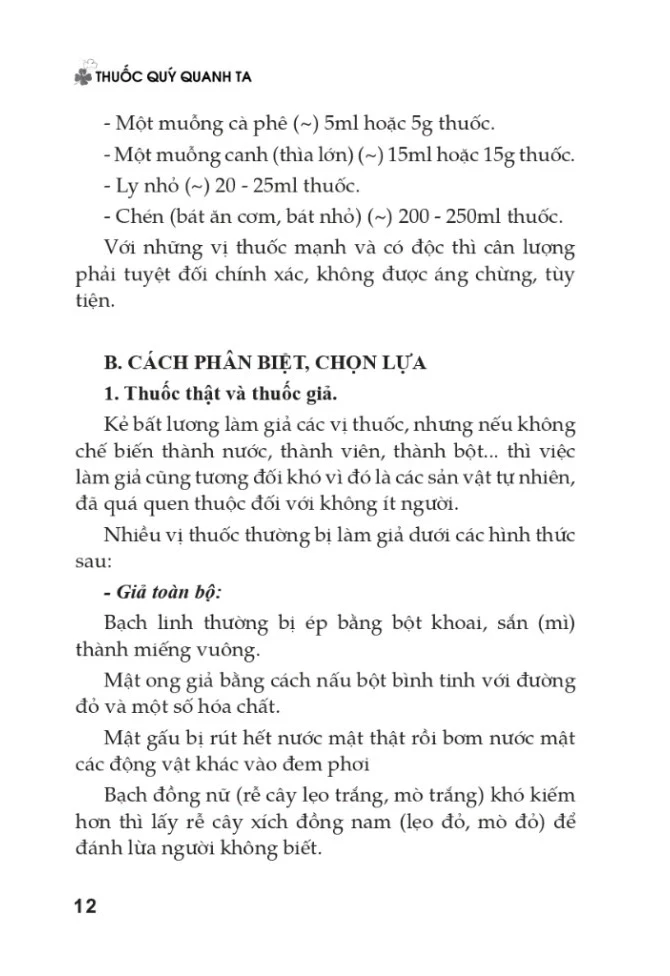 THUỐC QUÝ QUANH TA

- Một muỗng cà phê (~) 5ml hoặc 5g thuốc.

- Một muỗng canh (thìa lớn) (~) 15ml hoặc 15g thuốc.

- Ly nhỏ (~) 20 - 25ml thuốc.

- Chén (bát ăn cơm, bát nhỏ) (~) 200 - 250ml thuốc.

Với những vị thuốc mạnh và có độc thì cân lượng phải tuyệt đối chính xác, không được áng chừng, tùy tiện.

B. CÁCH PHÂN BIỆT, CHỌN LỰA

1. Thuốc thật và thuốc giả.

Kẻ bất lương làm giả các vị thuốc, nhưng nếu không chế biến thành nước, thành viên, thành bột... thì việc làm giả cũng tương đối khó vì đó là các sản vật tự nhiên, đã quá quen thuộc đối với không ít người.

Nhiều vị thuốc thường bị làm giả dưới các hình thức sau:

- Giả toàn bộ:

Bạch linh thường bị ép bằng bột khoai, sắn (mì) thành miếng vuông.

Mật ong giả bằng cách nấu bột bình tinh với đường đỏ và một số hóa chất.

Mật gấu bị rút hết nước mật thật rồi bơm nước mật các động vật khác vào đem phơi

Bạch đồng nữ (rễ cây lẹo trắng, mò trắng) khó kiếm hơn thì lấy rễ cây xích đồng nam (lẹo đỏ, mò đỏ) để đánh lừa người không biết.

12